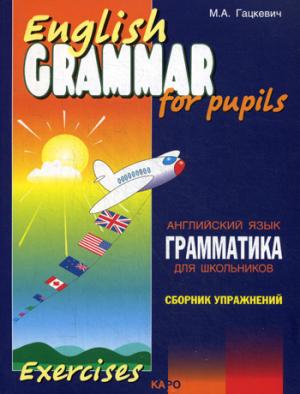 М.А. Гацкевич

English
GRAMMAR
for pupils

АНГЛИЙСКИЙ ЯЗЫК
ГРАММАТИКА
ДЛЯ ШКОЛЬНИКОВ

СБОРНИК УПРАЖНЕНИЙ

Exercises

КАРО